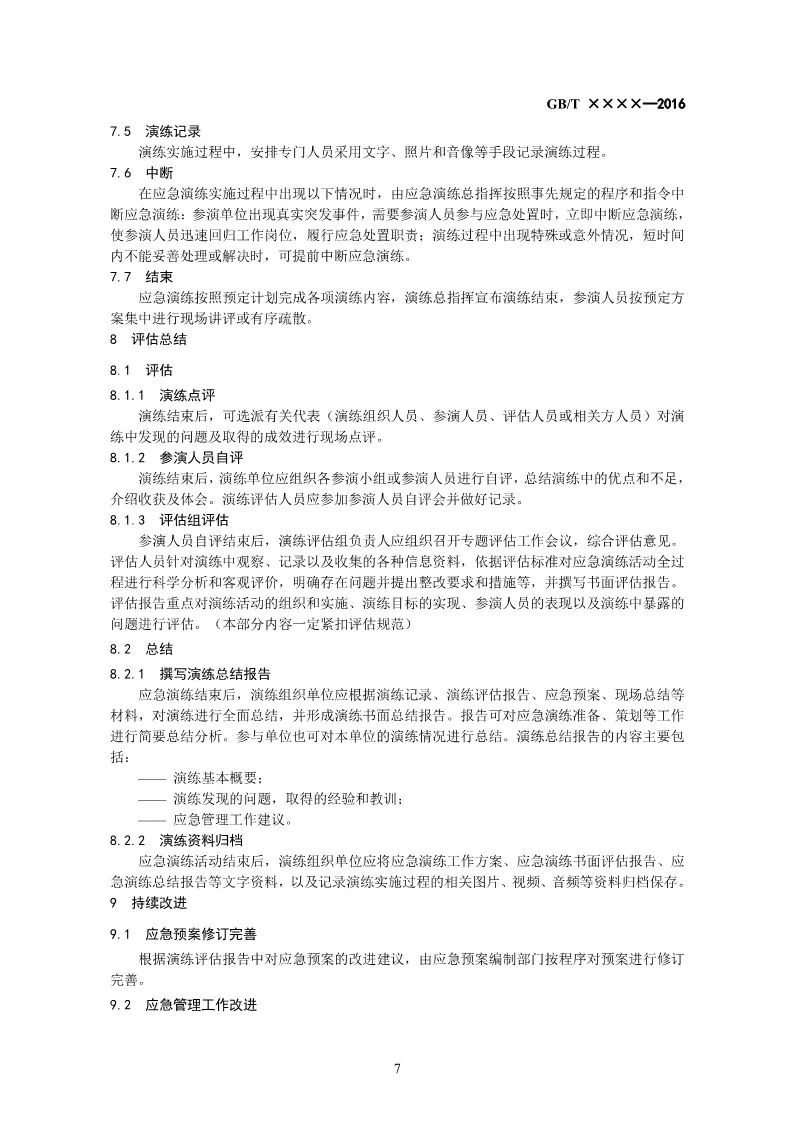 GB/T ××××—2016

7.5 演练记录

演练实施过程中，安排专门人员采用文字、照片和音像等手段记录演练过程。

7.6 中断

在应急演练实施过程中出现以下情况时，由应急演练总指挥按照事先规定的程序和指令中断应急演练：参演单位出现真实突发事件，需要参演人员参与应急处置时，立即中断应急演练，使参演人员迅速回归工作岗位，履行应急处置职责；演练过程中出现特殊或意外情况，短时间内不能妥善处理或解决时，可提前中断应急演练。

7.7 结束

应急演练按照预定计划完成各项演练内容，演练总指挥宣布演练结束，参演人员按预定方案集中进行现场讲评或有序疏散。

8 评估总结

8.1 评估

8.1.1 演练点评

演练结束后，可选派有关代表（演练组织人员、参演人员、评估人员或相关方人员）对演练中发现的问题及取得的成效进行现场点评。

8.1.2 参演人员自评

演练结束后，演练单位应组织各参演小组或参演人员进行自评，总结演练中的优点和不足，介绍收获及体会。演练评估人员应参加参演人员自评会并做好记录。

8.1.3 评估组评估

参演人员自评结束后，演练评估组负责人应组织召开专题评估工作会议，综合评估意见。评估人员针对演练中观察、记录以及收集的各种信息资料，依据评估标准对应急演练活动全过程进行科学分析和客观评价，明确存在问题并提出整改要求和措施等，并撰写书面评估报告。评估报告重点对演练活动的组织和实施、演练目标的实现、参演人员的表现以及演练中暴露的问题进行评估。（本部分内容一定紧扣评估规范）

8.2 总结

8.2.1 撰写演练总结报告

应急演练结束后，演练组织单位应根据演练记录、演练评估报告、应急预案、现场总结等材料，对演练进行全面总结，并形成演练书面总结报告。报告可对应急演练准备、策划等工作进行简要总结分析。参与单位也可对本单位的演练情况进行总结。演练总结报告的内容主要包括：

—— 演练基本概要；

—— 演练发现的问题，取得的经验和教训；

—— 应急管理工作建议。

8.2.2 演练资料归档

应急演练活动结束后，演练组织单位应将应急演练工作方案、应急演练书面评估报告、应急演练总结报告等文字资料，以及记录演练实施过程的相关图片、视频、音频等资料归档保存。

9 持续改进

9.1 应急预案修订完善

根据演练评估报告中对应急预案的改进建议，由应急预案编制部门按程序对预案进行修订完善。

9.2 应急管理工作改进

7